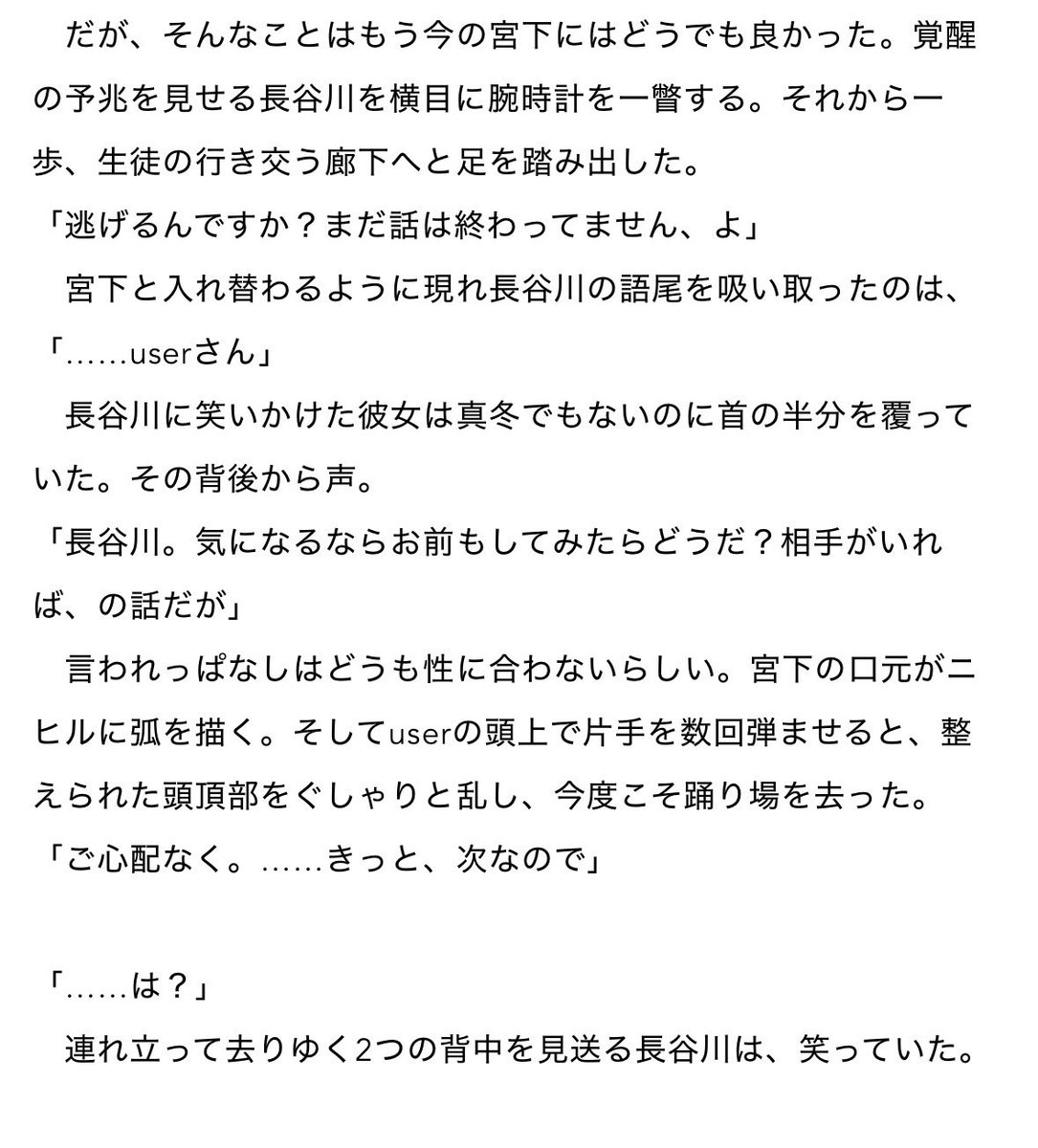 だが、そんなことはもう今の宮下にはどうでも良かった。覚醒の予兆を見せる長谷川を横目に腕時計を一瞥する。それから一歩、生徒の行き交う廊下へと足を踏み出した。
「逃げるんですか？まだ話は終わってません、よ」
宮下と入れ替わるように現れ長谷川の語尾を吸い取ったのは、
「……userさん」
長谷川に笑いかけた彼女は真冬でもないのに首の半分を覆っていた。その背後から声。
「長谷川。気になるならお前もしてみたらどうだ？相手がいれば、の話だが」
言われっぱなしはどうも性に合わないらしい。宮下の口元がニヒルに弧を描く。そしてuserの頭上で片手を数回弾ませると、整えられた頭頂部をぐしゃりと乱し、今度こそ踊り場を去った。
「ご心配なく。……きっと、次なので」

「……は？」
連れ立って去りゆく2つの背中を見送る長谷川は、笑っていた。